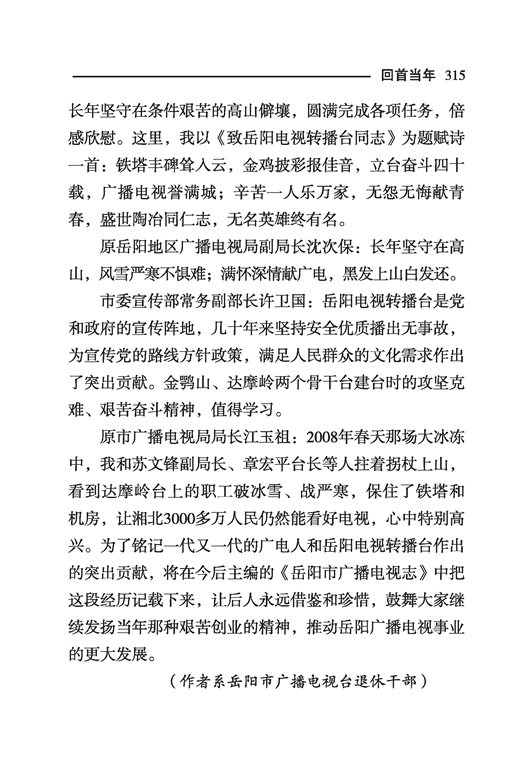 回首当年 315

长年坚守在条件艰苦的高山僻壤，圆满完成各项任务，倍感欣慰。这里，我以《致岳阳电视转播台同志》为题赋诗一首：铁塔丰碑耸入云，金鸡披彩报佳音，立台奋斗四十载，广播电视誉满城；辛苦一人乐万家，无怨无悔献青春，盛世陶冶同仁志，无名英雄终有名。

原岳阳地区广播电视局副局长沈次保：长年坚守在高山，风雪严寒不惧难；满怀深情献广电，黑发上山白发还。

市委宣传部常务副部长许卫国：岳阳电视转播台是党和政府的宣传阵地，几十年来坚持安全优质播出无事故，为宣传党的路线方针政策，满足人民群众的文化需求作出了突出贡献。金鹗山、达摩岭两个骨干台建台时的攻坚克难、艰苦奋斗精神，值得学习。

原市广播电视局局长江玉祖：2008年春天那场大冰冻中，我和苏文锋副局长、章宏平台长等人拄着拐杖上山，看到达摩岭台上的职工破冰雪、战严寒，保住了铁塔和机房，让湘北3000多万人民仍然能看好电视，心中特别高兴。为了铭记一代又一代的广电人和岳阳电视转播台作出的突出贡献，将在今后主编的《岳阳市广播电视志》中把这段经历记载下来，让后人永远借鉴和珍惜，鼓舞大家继续发扬当年那种艰苦创业的精神，推动岳阳广播电视事业的更大发展。

（作者系岳阳市广播电视台退休干部）